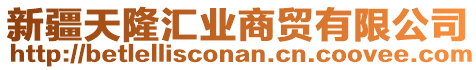 新疆天隆汇业商贸有限公司
http://betlellisconan.cn.coovee.com